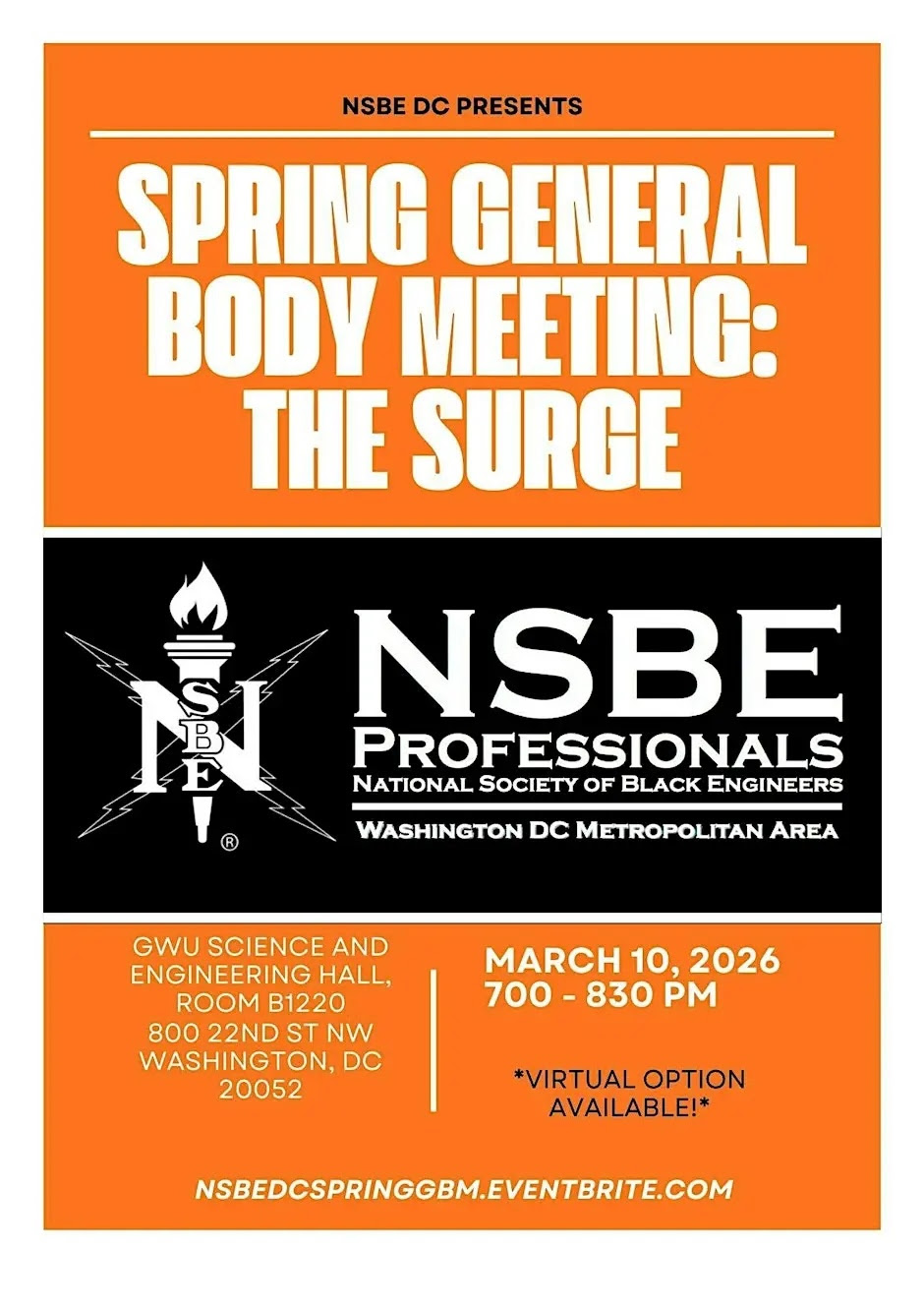 NSBE DC PRESENTS

SPRING GENERAL BODY MEETING: THE SURGE

NSBE

NSBE
PROFESSIONALS
NATIONAL SOCIETY OF BLACK ENGINEERS
WASHINGTON DC METROPOLITAN AREA

GWU SCIENCE AND ENGINEERING HALL, ROOM B1220
800 22ND ST NW
WASHINGTON, DC
20052

MARCH 10, 2026
700 - 830 PM

*VIRTUAL OPTION AVAILABLE!*

NSBEDCSPRINGGBM.EVENTBRITE.COM